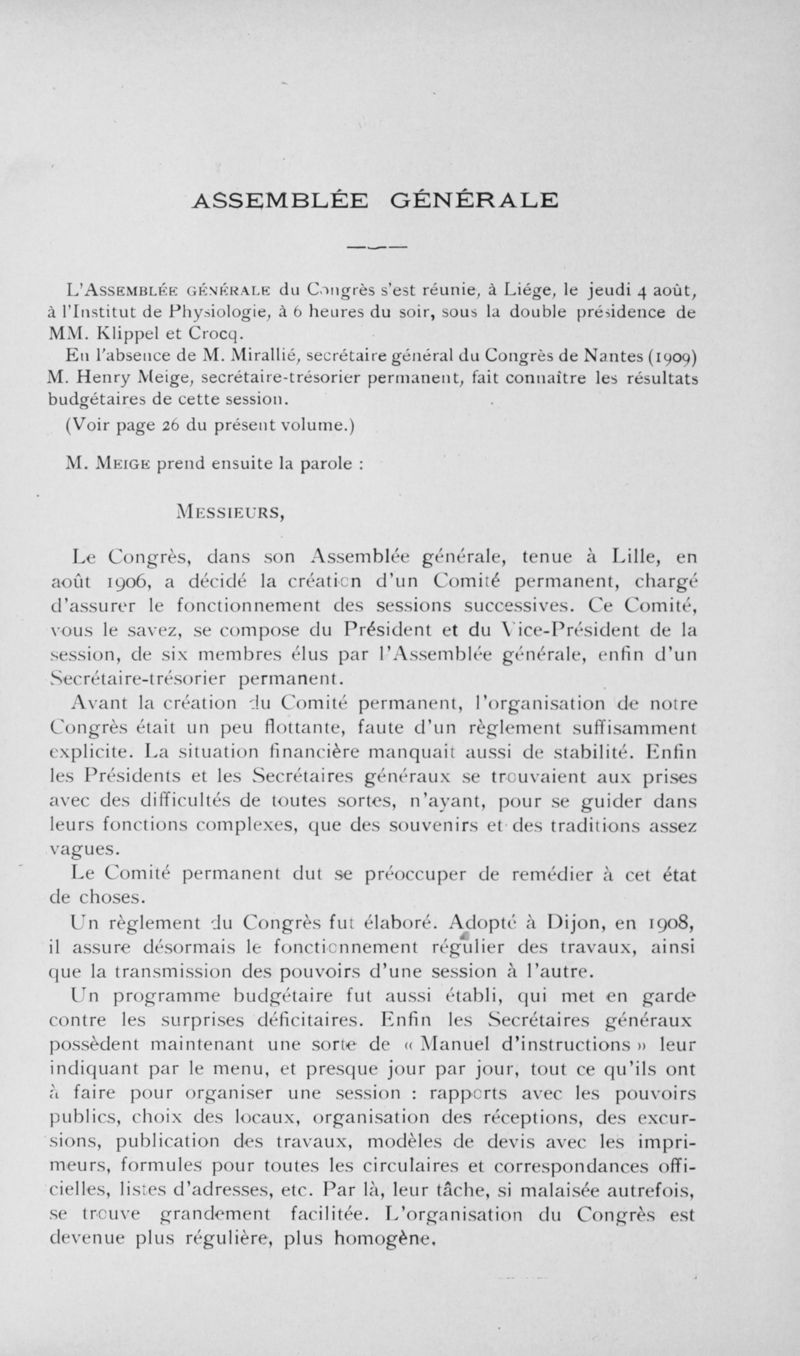 ASSEMBLÉE GÉNÉRALE

L'Assemblée générale du Congrès s'est réunie, à Liége, le jeudi 4 août, à l'Institut de Physiologie, à 6 heures du soir, sous la double présidence de MM. Klippel et Crocq.

En l'absence de M. Mirallié, secrétaire général du Congrès de Nantes (1909) M. Henry Meige, secrétaire-trésorier permanent, fait connaître les résultats budgétaires de cette session.

(Voir page 26 du présent volume.)

M. Meige prend ensuite la parole :

Messieurs,

Le Congrès, dans son Assemblée générale, tenue à Lille, en août 1906, a décidé la création d'un Comité permanent, chargé d'assurer le fonctionnement des sessions successives. Ce Comité, vous le savez, se compose du Président et du Vice-Président de la session, de six membres élus par l'Assemblée générale, enfin d'un Secrétaire-trésorier permanent.

Avant la création du Comité permanent, l'organisation de notre Congrès était un peu flottante, faute d'un règlement suffisamment explicite. La situation financière manquait aussi de stabilité. Enfin les Présidents et les Secrétaires généraux se trouvaient aux prises avec des difficultés de toutes sortes, n'ayant, pour se guider dans leurs fonctions complexes, que des souvenirs et des traditions assez vagues.

Le Comité permanent dut se préoccuper de remédier à cet état de choses.

Un règlement du Congrès fut élaboré. Adopté à Dijon, en 1908, il assure désormais le fonctionnement régulier des travaux, ainsi que la transmission des pouvoirs d'une session à l'autre.

Un programme budgétaire fut aussi établi, qui met en garde contre les surprises déficitaires. Enfin les Secrétaires généraux possèdent maintenant une sorte de « Manuel d'instructions » leur indiquant par le menu, et presque jour par jour, tout ce qu'ils ont à faire pour organiser une session : rapports avec les pouvoirs publics, choix des locaux, organisation des réceptions, des excursions, publication des travaux, modèles de devis avec les imprimeurs, formules pour toutes les circulaires et correspondances officielles, listes d'adresses, etc. Par là, leur tâche, si malaisée autrefois, se trouve grandement facilitée. L'organisation du Congrès est devenue plus régulière, plus homogène.